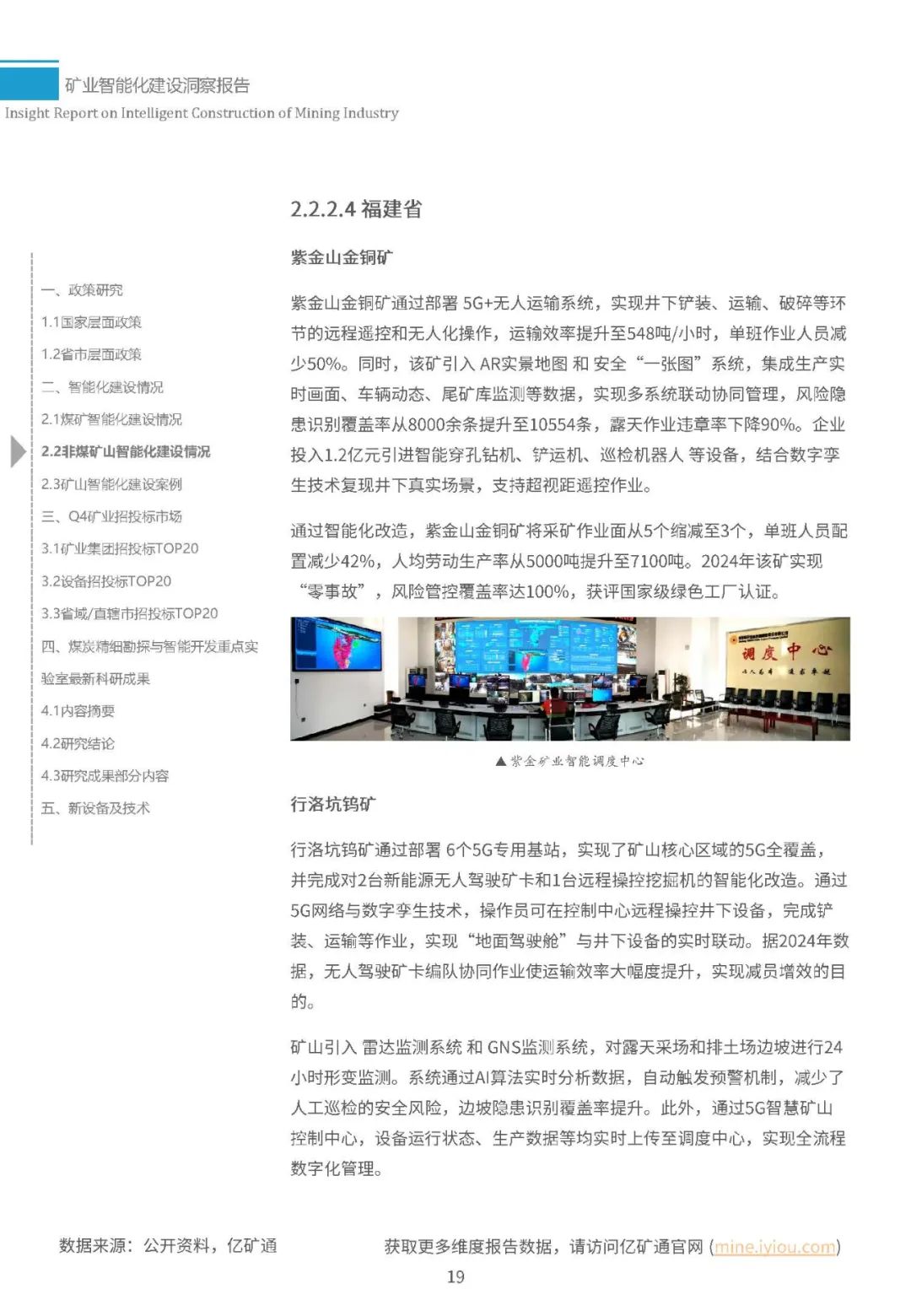 矿业智能化建设洞察报告
Insight Report on Intelligent Construction of Mining Industry

一、政策研究
1.1国家层面政策
1.2省市层面政策
二、智能化建设情况
2.1煤矿智能化建设情况
2.2非煤矿山智能化建设情况
2.3矿山智能化建设案例
三、Q4矿业招投标市场
3.1矿业集团招投标TOP20
3.2设备招投标TOP20
3.3省域/直辖市招投标TOP20
四、煤炭精细勘探与智能开发重点实验室最新科研成果
4.1内容摘要
4.2研究结论
4.3研究成果部分内容
五、新设备及技术

2.2.2.4 福建省

紫金山金铜矿

紫金山金铜矿通过部署 5G+无人运输系统，实现井下铲装、运输、破碎等环节的远程遥控和无人化操作，运输效率提升至548吨/小时，单班作业人员减少50%。同时，该矿引入 AR实景地图 和 安全“一张图”系统，集成生产实时画面、车辆动态、尾矿库监测等数据，实现多系统联动协同管理，风险隐患识别覆盖率从8000余条提升至10554条，露天作业违章率下降90%。企业投入1.2亿元引进智能穿孔钻机、铲运机、巡检机器人 等设备，结合数字孪生技术复现井下真实场景，支持超视距遥控作业。

通过智能化改造，紫金山金铜矿将采矿作业面从5个缩减至3个，单班人员配置减少42%，人均劳动生产率从5000吨提升至7100吨。2024年该矿实现“零事故”，风险管控覆盖率达100%，获评国家级绿色工厂认证。

调度中心

▲紫金矿业智能调度中心

行洛坑钨矿

行洛坑钨矿通过部署 6个5G专用基站，实现了矿山核心区域的5G全覆盖，并完成对2台新能源无人驾驶矿卡和1台远程操控挖掘机的智能化改造。通过5G网络与数字孪生技术，操作员可在控制中心远程操控井下设备，完成铲装、运输等作业，实现“地面驾驶舱”与井下设备的实时联动。据2024年数据，无人驾驶矿卡编队协同作业使运输效率大幅度提升，实现减员增效的目的。

矿山引入 雷达监测系统 和 GNS监测系统，对露天采场和排土场边坡进行24小时形变监测。系统通过AI算法实时分析数据，自动触发预警机制，减少了人工巡检的安全风险，边坡隐患识别覆盖率提升。此外，通过5G智慧矿山控制中心，设备运行状态、生产数据等均实时上传至调度中心，实现全流程数字化管理。

数据来源：公开资料，亿矿通　　获取更多维度报告数据，请访问亿矿通官网 (mine.iyiou.com)

19